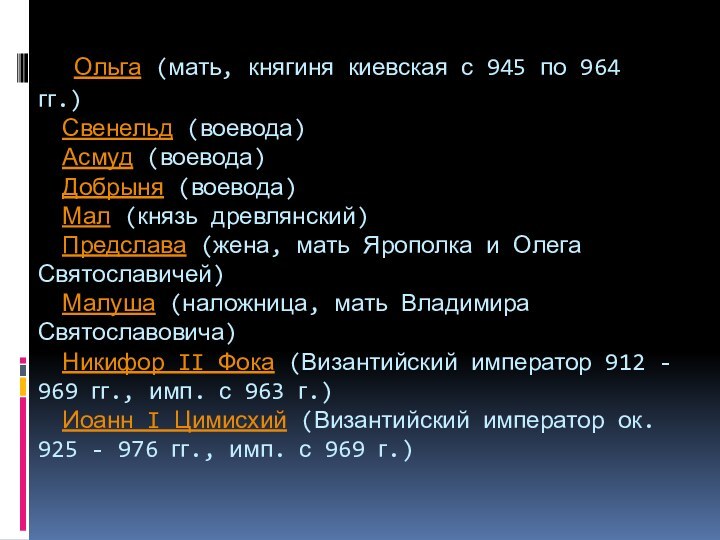 Ольга (мать, княгиня киевская с 945 по 964 гг.)
Свенельд (воевода)
Асмуд (воевода)
Добрыня (воевода)
Мал (князь древлянский)
Предслава (жена, мать Ярополка и Олега Святославичей)
Малуша (наложница, мать Владимира Святославовича)
Никифор II Фока (Византийский император 912 - 969 гг., имп. с 963 г.)
Иоанн I Цимисхий (Византийский император ок. 925 - 976 гг., имп. с 969 г.)